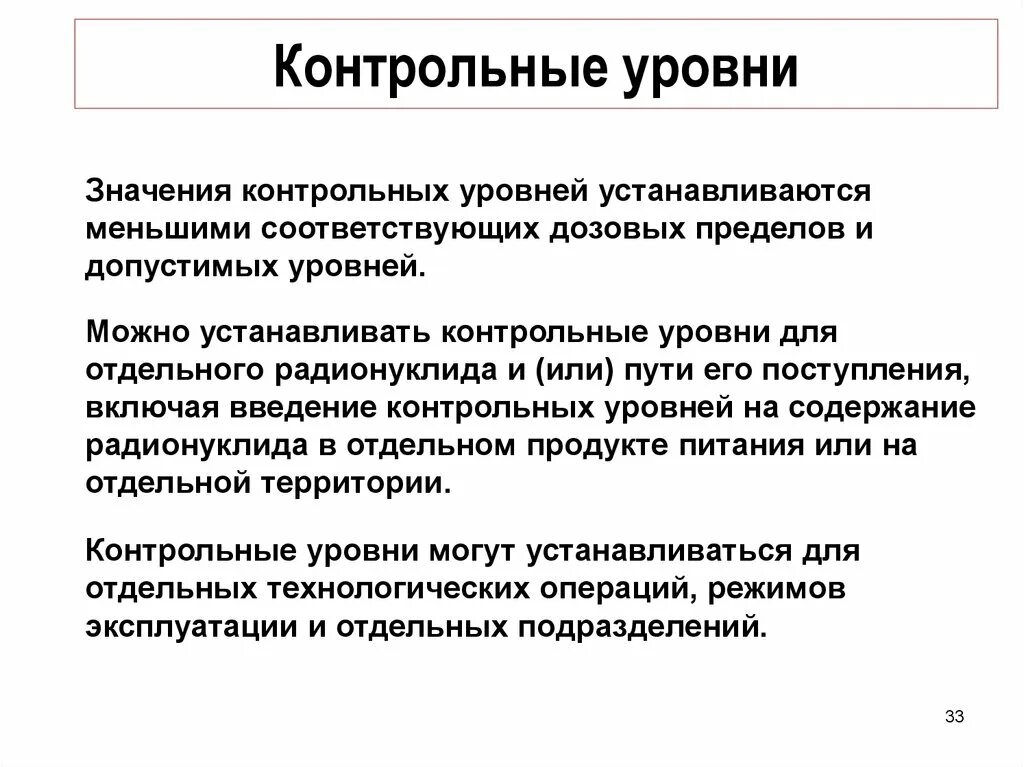 Контрольные уровни

Значения контрольных уровней устанавливаются меньшими соответствующих дозовых пределов и допустимых уровней.

Можно устанавливать контрольные уровни для отдельного радионуклида и (или) пути его поступления, включая введение контрольных уровней на содержание радионуклида в отдельном продукте питания или на отдельной территории.

Контрольные уровни могут устанавливаться для отдельных технологических операций, режимов эксплуатации и отдельных подразделений.

33